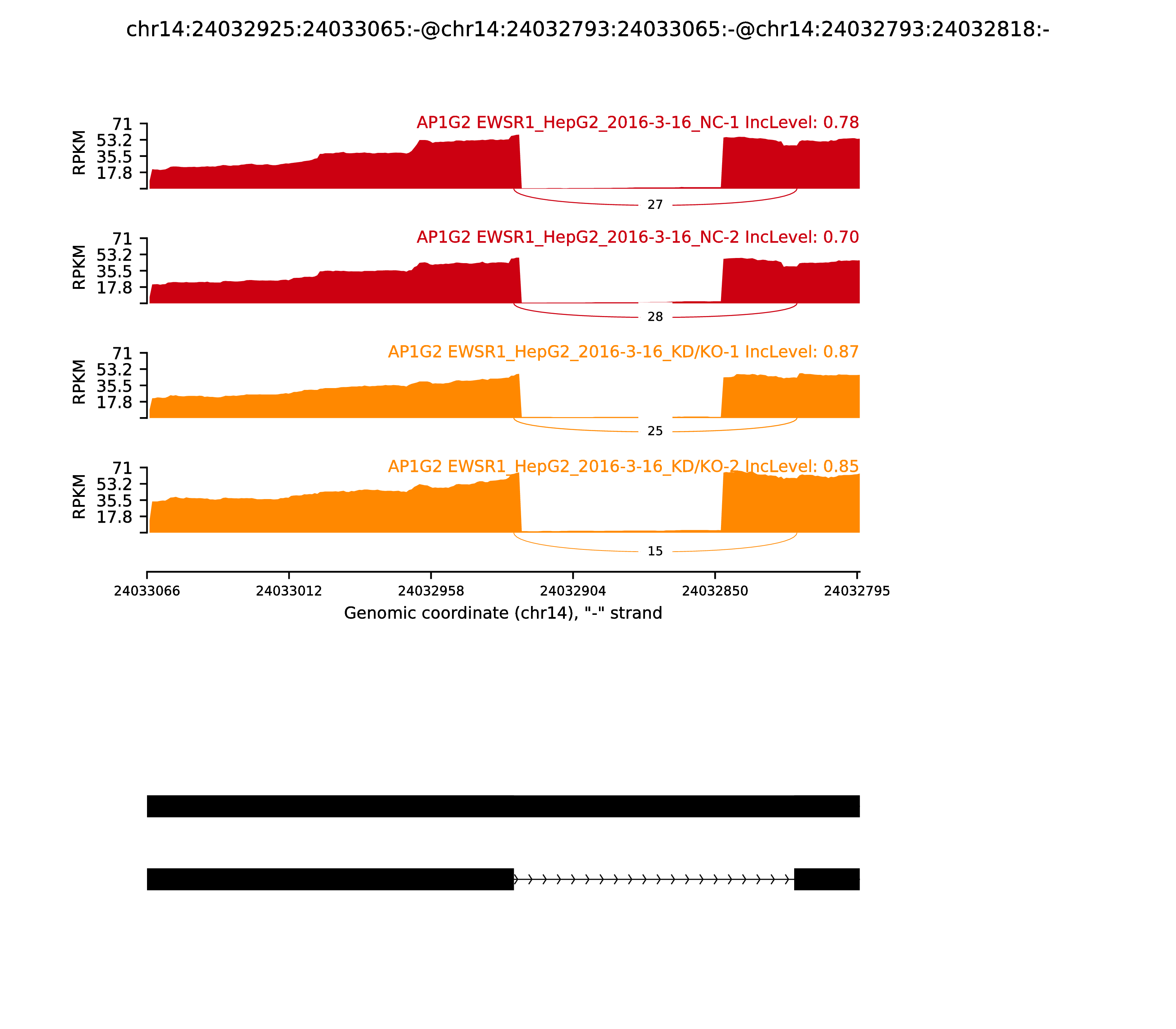 chr14:24032925:24033065:-@chr14:24032793:24033065:-@chr14:24032793:24032818:-

AP1G2 EWSR1_HepG2_2016-3-16_NC-1 IncLevel: 0.78

RPKM
71
53.2
35.5
17.8

27

AP1G2 EWSR1_HepG2_2016-3-16_NC-2 IncLevel: 0.70

RPKM
71
53.2
35.5
17.8

28

AP1G2 EWSR1_HepG2_2016-3-16_KD/KO-1 IncLevel: 0.87

RPKM
71
53.2
35.5
17.8

25

AP1G2 EWSR1_HepG2_2016-3-16_KD/KO-2 IncLevel: 0.85

RPKM
71
53.2
35.5
17.8

15

24033066
24033012
24032958
24032904
24032850
24032795

Genomic coordinate (chr14), "-" strand